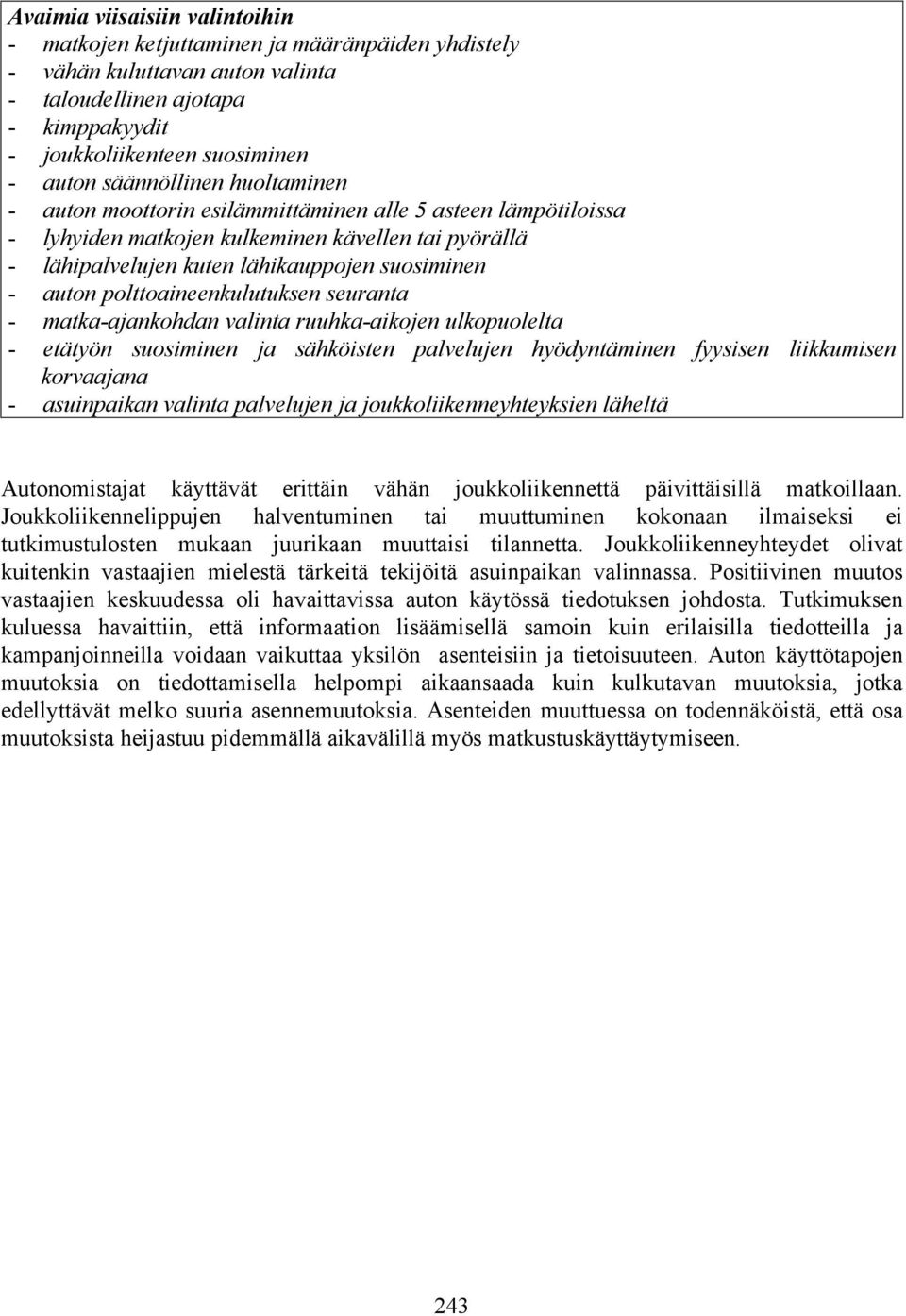 Avaimia viisaisiin valintoihin
- matkojen ketjuttaminen ja määränpäiden yhdistely
- vähän kuluttavan auton valinta
- taloudellinen ajotapa
- kimppakyydit
- joukkoliikenteen suosiminen
- auton säännöllinen huoltaminen
- auton moottorin esilämmittäminen alle 5 asteen lämpötiloissa
- lyhyiden matkojen kulkeminen kävellen tai pyörällä
- lähipalvelujen kuten lähikauppojen suosiminen
- auton polttoaineenkulutuksen seuranta
- matka-ajankohdan valinta ruuhka-aikojen ulkopuolelta
- etätyön suosiminen ja sähköisten palvelujen hyödyntäminen fyysisen liikkumisen korvaajana
- asuinpaikan valinta palvelujen ja joukkoliikenneyhteyksien läheltä

Autonomistajat käyttävät erittäin vähän joukkoliikennettä päivittäisillä matkoillaan. Joukkoliikennelippujen halventuminen tai muuttuminen kokonaan ilmaiseksi ei tutkimustulosten mukaan juurikaan muuttaisi tilannetta. Joukkoliikenneyhteydet olivat kuitenkin vastaajien mielestä tärkeitä tekijöitä asuinpaikan valinnassa. Positiivinen muutos vastaajien keskuudessa oli havaittavissa auton käytössä tiedotuksen johdosta. Tutkimuksen kuluessa havaittiin, että informaation lisäämisellä samoin kuin erilaisilla tiedotteilla ja kampanjoinneilla voidaan vaikuttaa yksilön asenteisiin ja tietoisuuteen. Auton käyttötapojen muutoksia on tiedottamisella helpompi aikaansaada kuin kulkutavan muutoksia, jotka edellyttävät melko suuria asennemuutoksia. Asenteiden muuttuessa on todennäköistä, että osa muutoksista heijastuu pidemmällä aikavälillä myös matkustuskäyttäytymiseen.

243